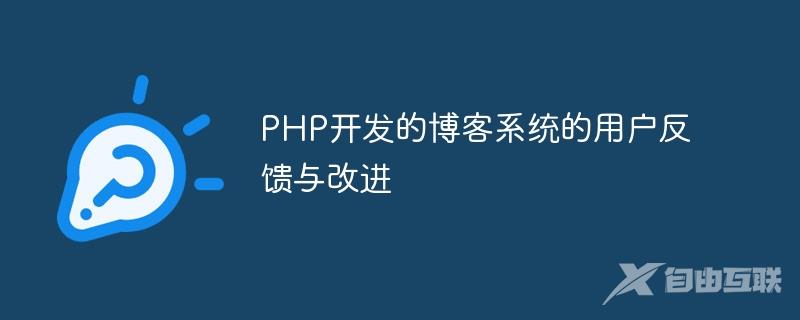 PHP开发的博客系统的用户反馈与改进

自由互联